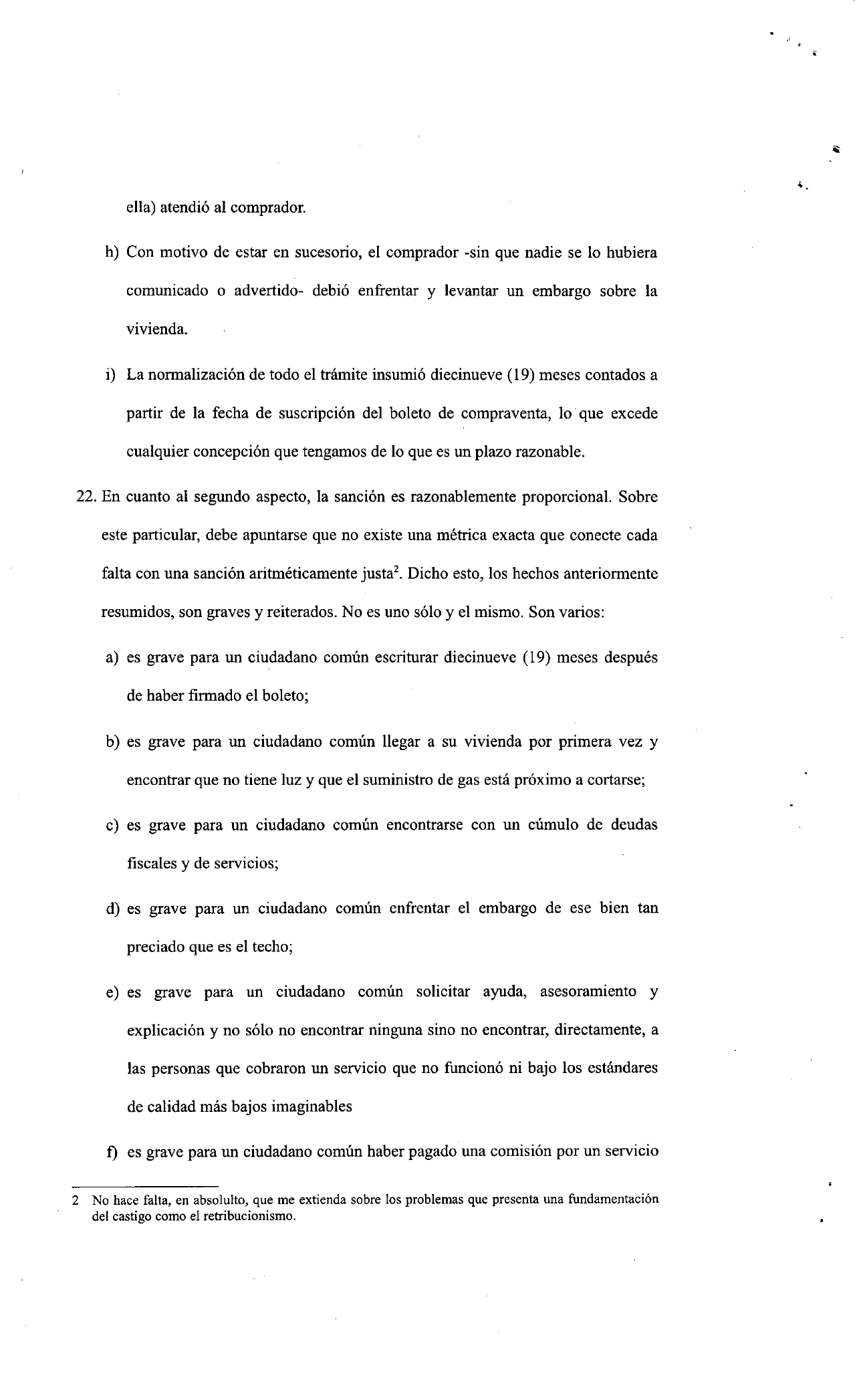 ella) atendió al comprador.

h) Con motivo de estar en sucesorio, el comprador -sin que nadie se lo hubiera comunicado o advertido- debió enfrentar y levantar un embargo sobre la vivienda.

i) La normalización de todo el trámite insumió diecinueve (19) meses contados a partir de la fecha de suscripción del boleto de compraventa, lo que excede cualquier concepción que tengamos de lo que es un plazo razonable.

22. En cuanto al segundo aspecto, la sanción es razonablemente proporcional. Sobre este particular, debe apuntarse que no existe una métrica exacta que conecte cada falta con una sanción aritméticamente justa$^2$. Dicho esto, los hechos anteriormente resumidos, son graves y reiterados. No es uno sólo y el mismo. Son varios:

a) es grave para un ciudadano común escriturar diecinueve (19) meses después de haber firmado el boleto;

b) es grave para un ciudadano común llegar a su vivienda por primera vez y encontrar que no tiene luz y que el suministro de gas está próximo a cortarse;

c) es grave para un ciudadano común encontrarse con un cúmulo de deudas fiscales y de servicios;

d) es grave para un ciudadano común enfrentar el embargo de ese bien tan preciado que es el techo;

e) es grave para un ciudadano común solicitar ayuda, asesoramiento y explicación y no sólo no encontrar ninguna sino no encontrar, directamente, a las personas que cobraron un servicio que no funcionó ni bajo los estándares de calidad más bajos imaginables

f) es grave para un ciudadano común haber pagado una comisión por un servicio

2 No hace falta, en absolulto, que me extienda sobre los problemas que presenta una fundamentación del castigo como el retribucionismo.